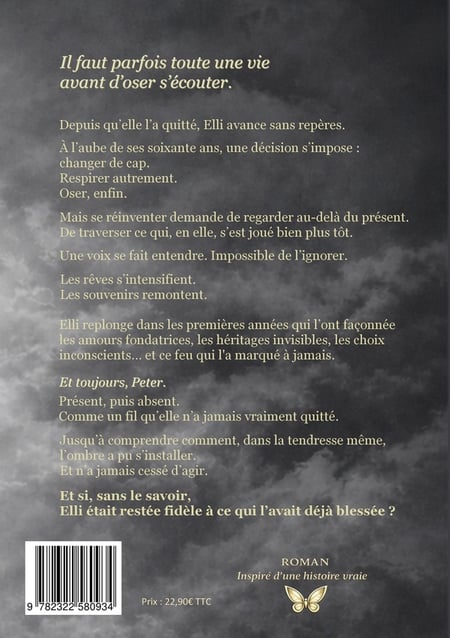 Il faut parfois toute une vie avant d'oser s'écouter.

Depuis qu'elle l'a quitté, Elli avance sans repères.

À l'aube de ses soixante ans, une décision s'impose :
changer de cap.
Respirer autrement.
Oser, enfin.

Mais se réinventer demande de regarder au-delà du présent.
De traverser ce qui, en elle, s'est joué bien plus tôt.

Une voix se fait entendre. Impossible de l'ignorer.

Les rêves s'intensifient.
Les souvenirs remontent.

Elli replonge dans les premières années qui l'ont façonnée les amours fondatrices, les héritages invisibles, les choix inconscients... et ce feu qui l'a marqué à jamais.

Et toujours, Peter.

Présent, puis absent.
Comme un fil qu'elle n'a jamais vraiment quitté.

Jusqu'à comprendre comment, dans la tendresse même, l'ombre a pu s'installer.
Et n'a jamais cessé d'agir.

Et si, sans le savoir,
Elli était restée fidèle à ce qui l'avait déjà blessée ?

9 782322 580934

Prix : 22,90€ TTC

ROMAN
Inspiré d'une histoire vraie